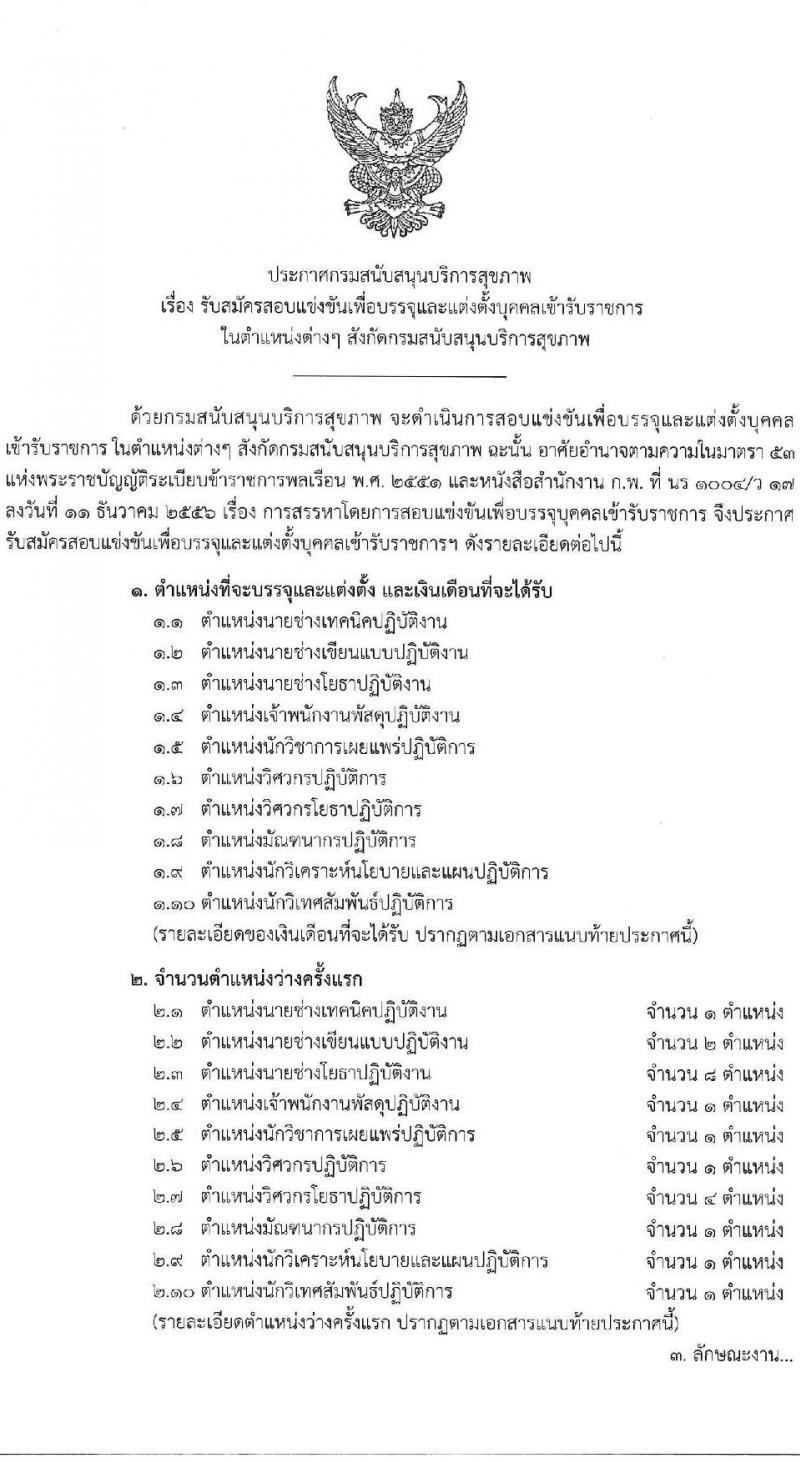 ประกาศกรมสนับสนุนบริการสุขภาพ
เรื่อง รับสมัครสอบแข่งขันเพื่อบรรจุและแต่งตั้งบุคคลเข้ารับราชการ
ในตำแหน่งต่างๆ สังกัดกรมสนับสนุนบริการสุขภาพ

ด้วยกรมสนับสนุนบริการสุขภาพ จะดำเนินการสอบแข่งขันเพื่อบรรจุและแต่งตั้งบุคคลเข้ารับราชการ ในตำแหน่งต่างๆ สังกัดกรมสนับสนุนบริการสุขภาพ ฉะนั้น อาศัยอำนาจตามความในมาตรา ๕๓ แห่งพระราชบัญญัติระเบียบข้าราชการพลเรือน พ.ศ. ๒๕๕๑ และหนังสือสำนักงาน ก.พ. ที่ นร ๑๐๐๔/ว ๑๗ ลงวันที่ ๑๑ ธันวาคม ๒๕๕๖ เรื่อง การสรรหาโดยการสอบแข่งขันเพื่อบรรจุบุคคลเข้ารับราชการ จึงประกาศรับสมัครสอบแข่งขันเพื่อบรรจุและแต่งตั้งบุคคลเข้ารับราชการฯ ดังรายละเอียดต่อไปนี้

๑. ตำแหน่งที่จะบรรจุและแต่งตั้ง และเงินเดือนที่จะได้รับ
๑.๑ ตำแหน่งนายช่างเทคนิคปฏิบัติงาน
๑.๒ ตำแหน่งนายช่างเขียนแบบปฏิบัติงาน
๑.๓ ตำแหน่งนายช่างโยธาปฏิบัติงาน
๑.๔ ตำแหน่งเจ้าพนักงานพัสดุปฏิบัติงาน
๑.๕ ตำแหน่งนักวิชาการเผยแพร่ปฏิบัติการ
๑.๖ ตำแหน่งวิศวกรปฏิบัติการ
๑.๗ ตำแหน่งวิศวกรโยธาปฏิบัติการ
๑.๘ ตำแหน่งมัณฑนากรปฏิบัติการ
๑.๙ ตำแหน่งนักวิเคราะห์นโยบายและแผนปฏิบัติการ
๑.๑๐ ตำแหน่งนักวิเทศสัมพันธ์ปฏิบัติการ
(รายละเอียดของเงินเดือนที่จะได้รับ ปรากฏตามเอกสารแนบท้ายประกาศนี้)

๒. จำนวนตำแหน่งว่างครั้งแรก
๒.๑ ตำแหน่งนายช่างเทคนิคปฏิบัติงาน จำนวน ๑ ตำแหน่ง
๒.๒ ตำแหน่งนายช่างเขียนแบบปฏิบัติงาน จำนวน ๒ ตำแหน่ง
๒.๓ ตำแหน่งนายช่างโยธาปฏิบัติงาน จำนวน ๘ ตำแหน่ง
๒.๔ ตำแหน่งเจ้าพนักงานพัสดุปฏิบัติงาน จำนวน ๑ ตำแหน่ง
๒.๕ ตำแหน่งนักวิชาการเผยแพร่ปฏิบัติการ จำนวน ๑ ตำแหน่ง
๒.๖ ตำแหน่งวิศวกรปฏิบัติการ จำนวน ๑ ตำแหน่ง
๒.๗ ตำแหน่งวิศวกรโยธาปฏิบัติการ จำนวน ๔ ตำแหน่ง
๒.๘ ตำแหน่งมัณฑนากรปฏิบัติการ จำนวน ๑ ตำแหน่ง
๒.๙ ตำแหน่งนักวิเคราะห์นโยบายและแผนปฏิบัติการ จำนวน ๑ ตำแหน่ง
๒.๑๐ ตำแหน่งนักวิเทศสัมพันธ์ปฏิบัติการ จำนวน ๑ ตำแหน่ง
(รายละเอียดตำแหน่งว่างครั้งแรก ปรากฏตามเอกสารแนบท้ายประกาศนี้)

๓. ลักษณะงาน...